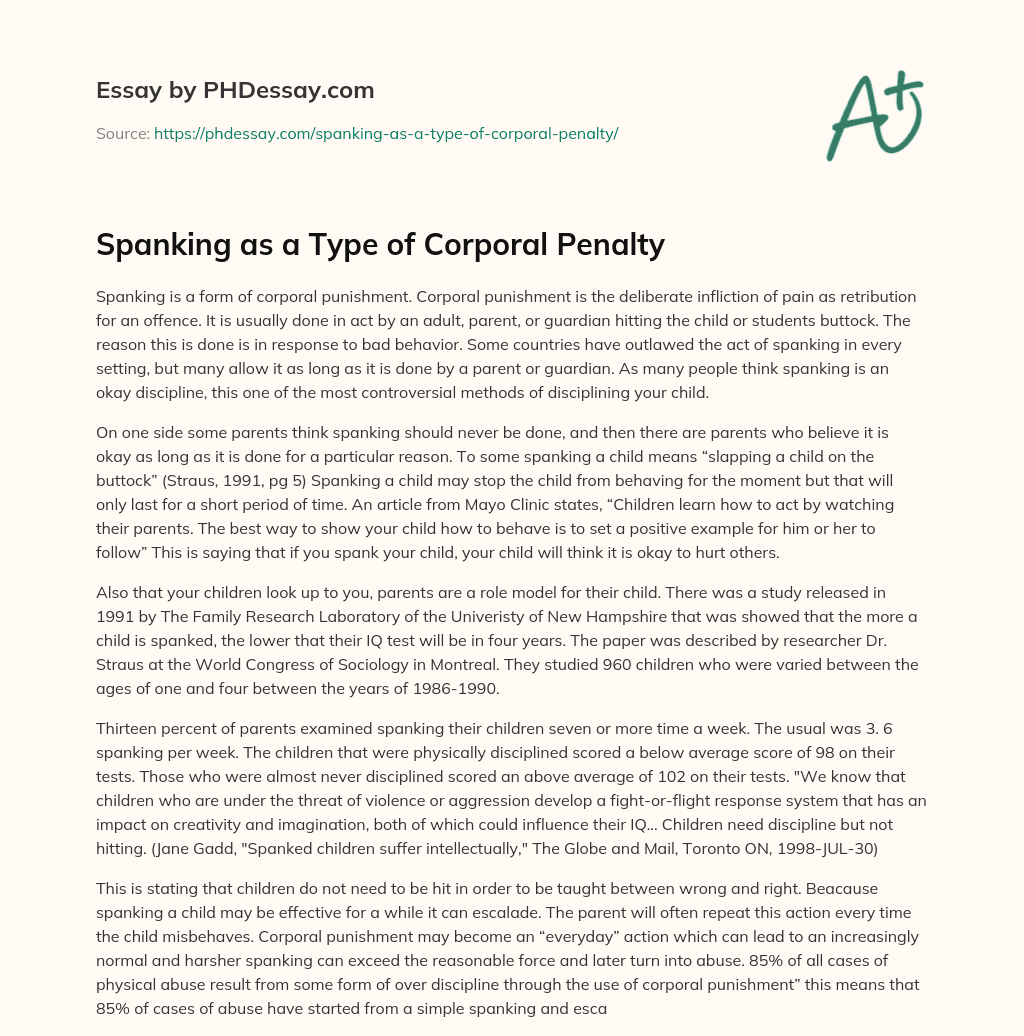 Essay by PHDessay.com

Source: https://phdessay.com/spanking-as-a-type-of-corporal-penalty/

A+

Spanking as a Type of Corporal Penalty

Spanking is a form of corporal punishment. Corporal punishment is the deliberate infliction of pain as retribution for an offence. It is usually done in act by an adult, parent, or guardian hitting the child or students buttock. The reason this is done is in response to bad behavior. Some countries have outlawed the act of spanking in every setting, but many allow it as long as it is done by a parent or guardian. As many people think spanking is an okay discipline, this one of the most controversial methods of disciplining your child.

On one side some parents think spanking should never be done, and then there are parents who believe it is okay as long as it is done for a particular reason. To some spanking a child means “slapping a child on the buttock” (Straus, 1991, pg 5) Spanking a child may stop the child from behaving for the moment but that will only last for a short period of time. An article from Mayo Clinic states, “Children learn how to act by watching their parents. The best way to show your child how to behave is to set a positive example for him or her to follow” This is saying that if you spank your child, your child will think it is okay to hurt others.

Also that your children look up to you, parents are a role model for their child. There was a study released in 1991 by The Family Research Laboratory of the Univeristy of New Hampshire that was showed that the more a child is spanked, the lower that their IQ test will be in four years. The paper was described by researcher Dr. Straus at the World Congress of Sociology in Montreal. They studied 960 children who were varied between the ages of one and four between the years of 1986-1990.

Thirteen percent of parents examined spanking their children seven or more time a week. The usual was 3. 6 spanking per week. The children that were physically disciplined scored a below average score of 98 on their tests. Those who were almost never disciplined scored an above average of 102 on their tests. "We know that children who are under the threat of violence or aggression develop a fight-or-flight response system that has an impact on creativity and imagination, both of which could influence their IQ... Children need discipline but not hitting. (Jane Gadd, "Spanked children suffer intellectually," The Globe and Mail, Toronto ON, 1998-JUL-30)

This is stating that children do not need to be hit in order to be taught between wrong and right. Beacause spanking a child may be effective for a while it can escalade. The parent will often repeat this action every time the child misbehaves. Corporal punishment may become an “everyday” action which can lead to an increasingly normal and harsher spanking can exceed the reasonable force and later turn into abuse. 85% of all cases of physical abuse result from some form of over discipline through the use of corporal punishment” this means that 85% of cases of abuse have started from a simple spanking and esca